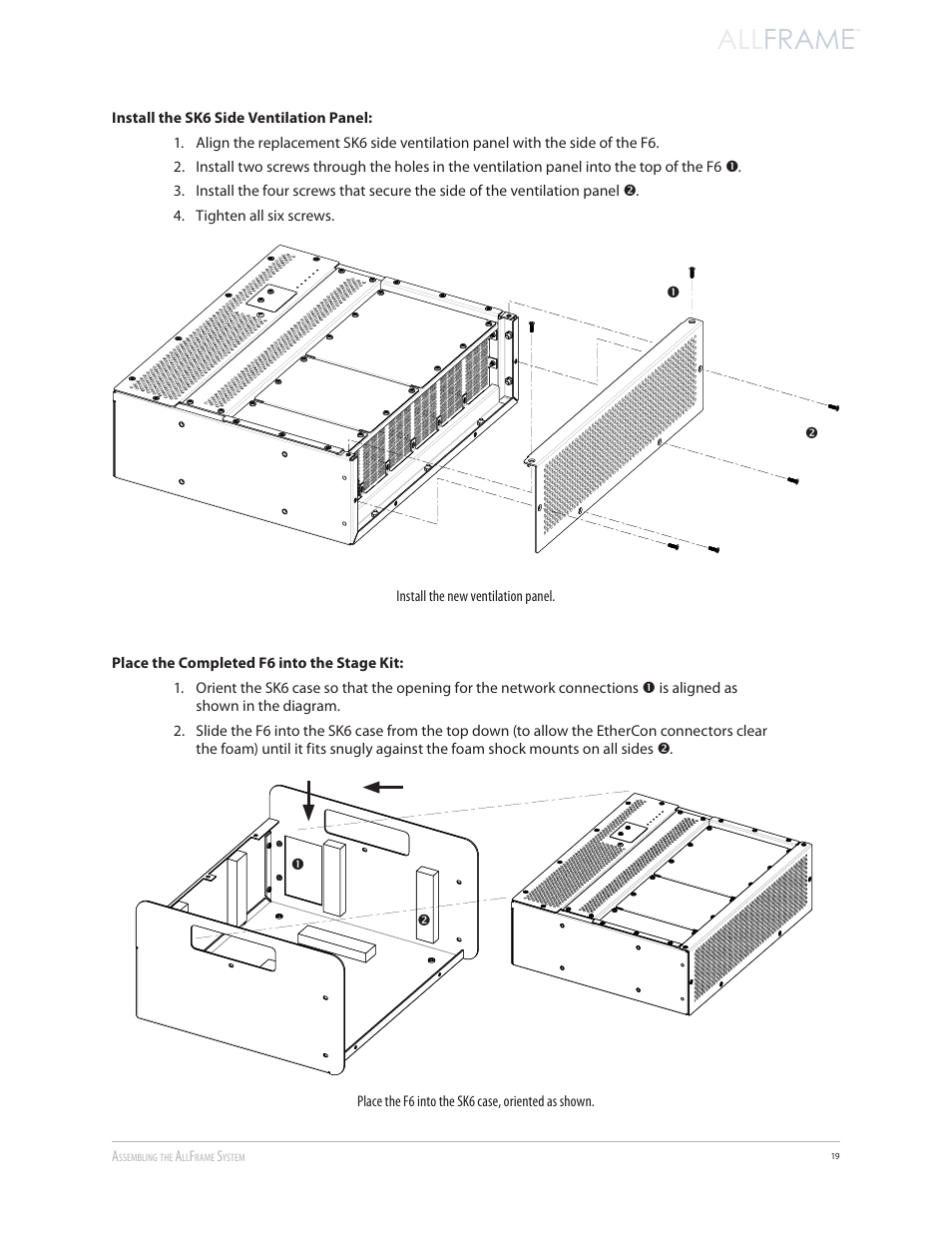 ALLFRAME™

Install the SK6 Side Ventilation Panel:

1. Align the replacement SK6 side ventilation panel with the side of the F6.
2. Install two screws through the holes in the ventilation panel into the top of the F6 ❶.
3. Install the four screws that secure the side of the ventilation panel ❷.
4. Tighten all six screws.

❶

❷

Install the new ventilation panel.

Place the Completed F6 into the Stage Kit:

1. Orient the SK6 case so that the opening for the network connections ❶ is aligned as shown in the diagram.
2. Slide the F6 into the SK6 case from the top down (to allow the EtherCon connectors clear the foam) until it fits snugly against the foam shock mounts on all sides ❷.

❶

❷

Place the F6 into the SK6 case, oriented as shown.

Assembling the AllFrame System

19